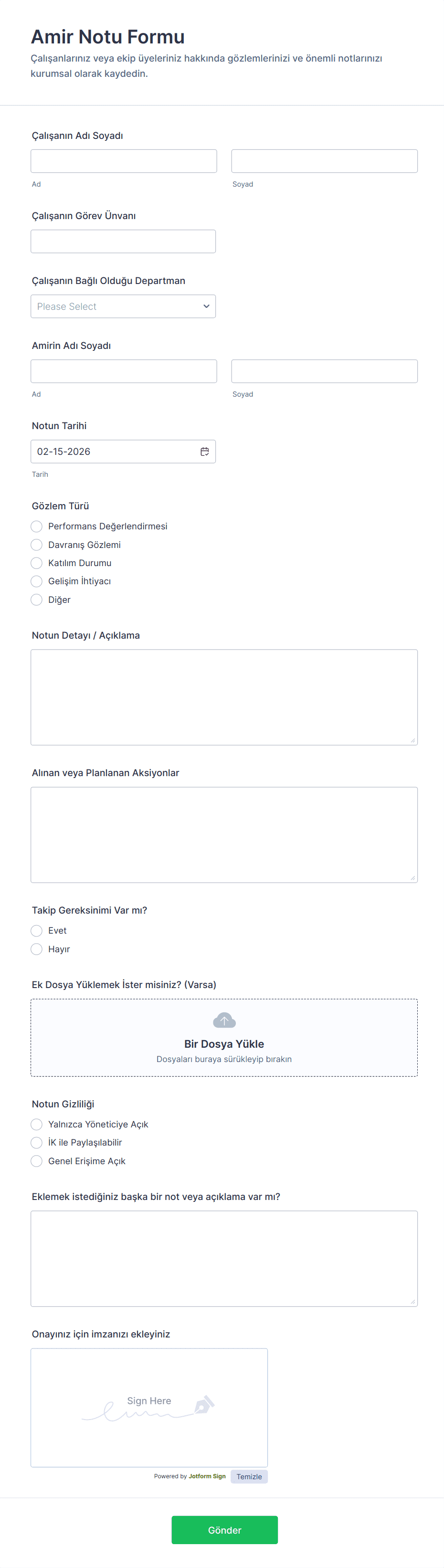 Amir Notu Formu

Çalışanlarınız veya ekip üyeleriniz hakkında gözlemlerinizi ve önemli notlarınızı kurumsal olarak kaydedin.

Çalışanın Adı Soyadı

Ad

Soyad

Çalışanın Görev Ünvanı

Çalışanın Bağlı Olduğu Departman

Please Select

Amirin Adı Soyadı

Ad

Soyad

Notun Tarihi

02-15-2026

Tarih

Gözlem Türü

Performans Değerlendirmesi

Davranış Gözlemi

Katılım Durumu

Gelişim İhtiyacı

Diğer

Notun Detayı / Açıklama

Alınan veya Planlanan Aksiyonlar

Takip Gereksinimi Var mı?

Evet

Hayır

Ek Dosya Yüklemek İster misiniz? (Varsa)

Bir Dosya Yükle

Dosyaları buraya sürükleyip bırakın

Notun Gizliliği

Yalnızca Yöneticiye Açık

İK ile Paylaşılabilir

Genel Erişime Açık

Eklemek istediğiniz başka bir not veya açıklama var mı?

Onayınız için imzanızı ekleyiniz

Sign Here

Powered by Jotform Sign

Temizle

Gönder